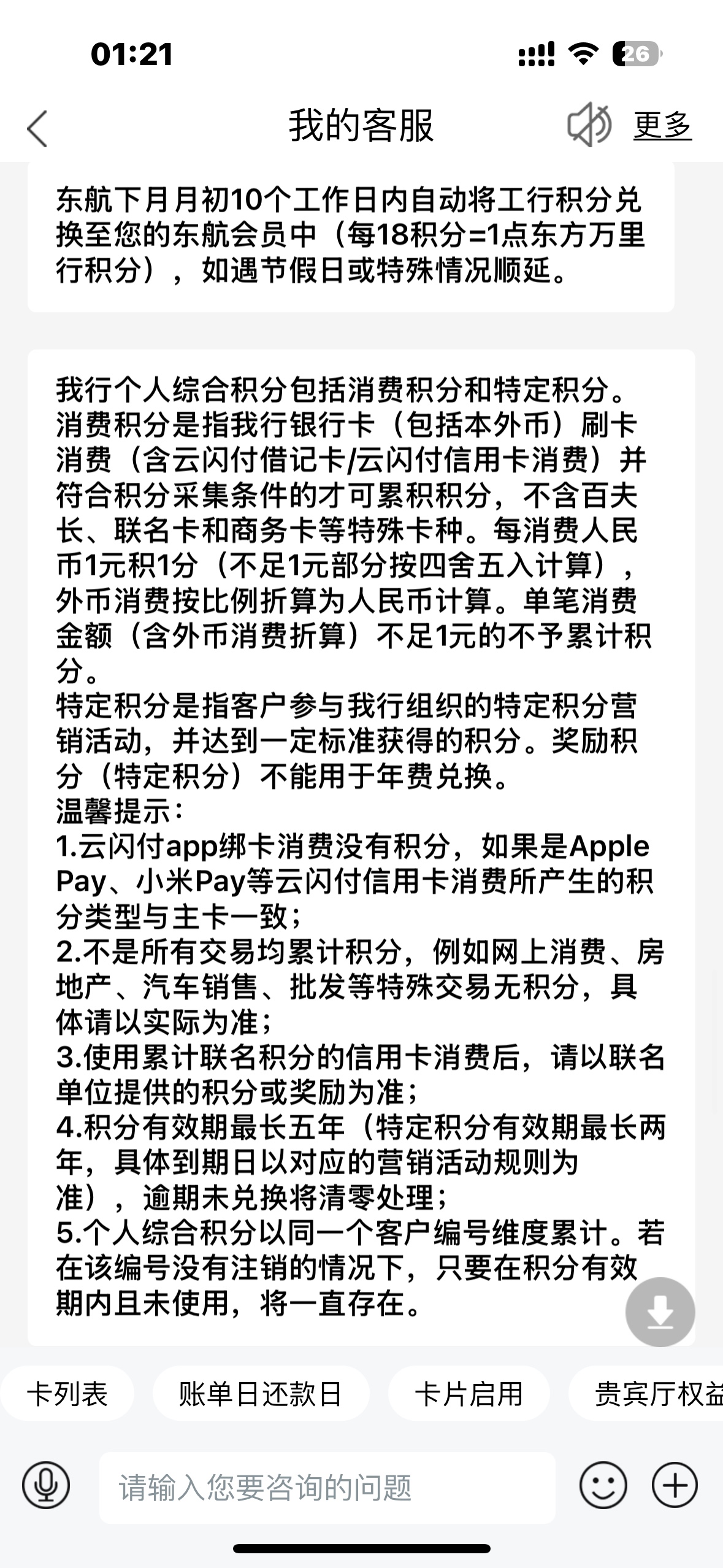 01:21

26

我的客服

更多

东航下月月初10个工作日内自动将工行积分兑换至您的东航会员中（每18积分=1点东方万里行积分），如遇节假日或特殊情况顺延。

我行个人综合积分包括消费积分和特定积分。
消费积分是指我行银行卡（包括本外币）刷卡消费（含云闪付借记卡/云闪付信用卡消费）并符合积分采集条件的才可累积积分，不含百夫长、联名卡和商务卡等特殊卡种。每消费人民币1元积1分（不足1元部分按四舍五入计算），外币消费按比例折算为人民币计算。单笔消费金额（含外币消费折算）不足1元的不予累计积分。
特定积分是指客户参与我行组织的特定积分营销活动，并达到一定标准获得的积分。奖励积分（特定积分）不能用于年费兑换。
温馨提示：
1.云闪付app绑卡消费没有积分，如果是Apple Pay、小米Pay等云闪付信用卡消费所产生的积分类型与主卡一致；
2.不是所有交易均累计积分，例如网上消费、房地产、汽车销售、批发等特殊交易无积分，具体请以实际为准；
3.使用累计联名积分的信用卡消费后，请以联名单位提供的积分或奖励为准；
4.积分有效期最长五年（特定积分有效期最长两年，具体到期日以对应的营销活动规则为准），逾期未兑换将清零处理；
5.个人综合积分以同一个客户编号维度累计。若在该编号没有注销的情况下，只要在积分有效期内且未使用，将一直存在。

卡列表

账单日还款日

卡片启用

贵宾厅权益

请输入您要咨询的问题